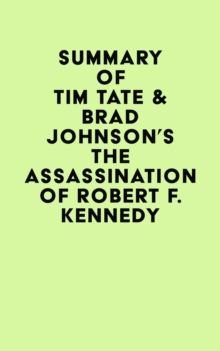 SUMMARY OF TIM TATE & BRAD JOHNSON'S THE ASSASSINATION OF ROBERT F. KENNEDY